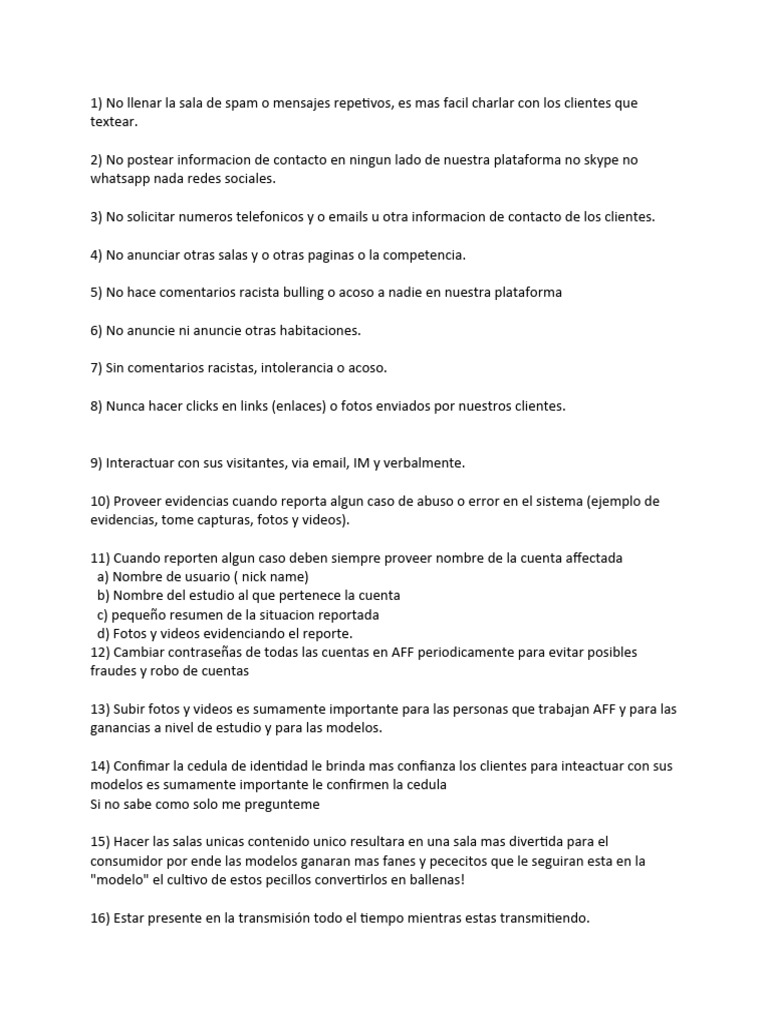 1) No llenar la sala de spam o mensajes repetivos, es mas facil charlar con los clientes que textear.

2) No postear informacion de contacto en ningun lado de nuestra plataforma no skype no whatsapp nada redes sociales.

3) No solicitar numeros telefonicos y o emails u otra informacion de contacto de los clientes.

4) No anunciar otras salas y o otras paginas o la competencia.

5) No hace comentarios racista bulling o acoso a nadie en nuestra plataforma

6) No anuncie ni anuncie otras habitaciones.

7) Sin comentarios racistas, intolerancia o acoso.

8) Nunca hacer clicks en links (enlaces) o fotos enviados por nuestros clientes.

9) Interactuar con sus visitantes, via email, IM y verbalmente.

10) Proveer evidencias cuando reporta algun caso de abuso o error en el sistema (ejemplo de evidencias, tome capturas, fotos y videos).

11) Cuando reporten algun caso deben siempre proveer nombre de la cuenta affectada
a) Nombre de usuario ( nick name)
b) Nombre del estudio al que pertenece la cuenta
c) pequeño resumen de la situacion reportada
d) Fotos y videos evidenciando el reporte.
12) Cambiar contraseñas de todas las cuentas en AFF periodicamente para evitar posibles fraudes y robo de cuentas

13) Subir fotos y videos es sumamente importante para las personas que trabajan AFF y para las ganancias a nivel de estudio y para las modelos.

14) Confimar la cedula de identidad le brinda mas confianza los clientes para inteactuar con sus modelos es sumamente importante le confirmen la cedula
Si no sabe como solo me pregunteme

15) Hacer las salas unicas contenido unico resultara en una sala mas divertida para el consumidor por ende las modelos ganaran mas fanes y pececitos que le seguiran esta en la "modelo" el cultivo de estos pecillos convertirlos en ballenas!

16) Estar presente en la transmisión todo el tiempo mientras estas transmitiendo.